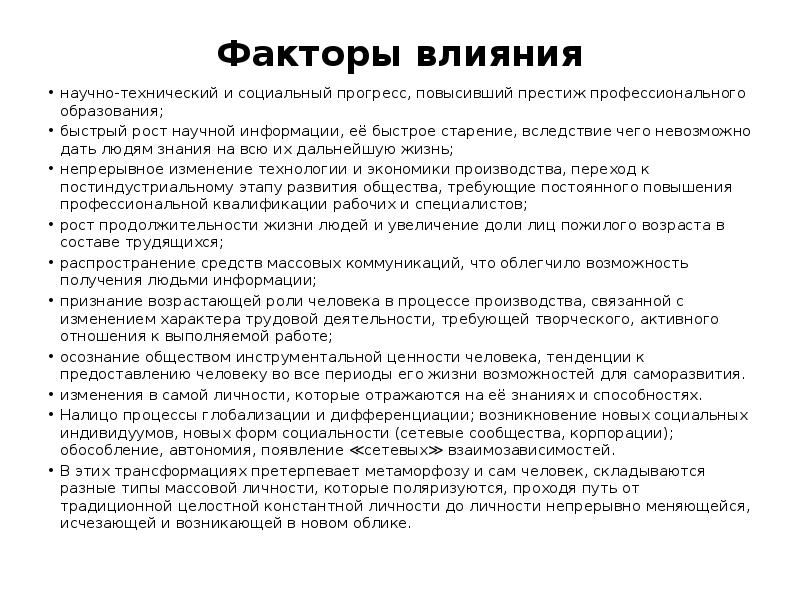 Факторы влияния

• научно-технический и социальный прогресс, повысивший престиж профессионального образования;
• быстрый рост научной информации, её быстрое старение, вследствие чего невозможно дать людям знания на всю их дальнейшую жизнь;
• непрерывное изменение технологии и экономики производства, переход к постиндустриальному этапу развития общества, требующие постоянного повышения профессиональной квалификации рабочих и специалистов;
• рост продолжительности жизни людей и увеличение доли лиц пожилого возраста в составе трудящихся;
• распространение средств массовых коммуникаций, что облегчило возможность получения людьми информации;
• признание возрастающей роли человека в процессе производства, связанной с изменением характера трудовой деятельности, требующей творческого, активного отношения к выполняемой работе;
• осознание обществом инструментальной ценности человека, тенденции к предоставлению человеку во все периоды его жизни возможностей для саморазвития.
• изменения в самой личности, которые отражаются на её знаниях и способностях.
• Налицо процессы глобализации и дифференциации; возникновение новых социальных индивидуумов, новых форм социальности (сетевые сообщества, корпорации); обособление, автономия, появление ≪сетевых≫ взаимозависимостей.
• В этих трансформациях претерпевает метаморфозу и сам человек, складываются разные типы массовой личности, которые поляризуются, проходя путь от традиционной целостной константной личности до личности непрерывно меняющейся, исчезающей и возникающей в новом облике.